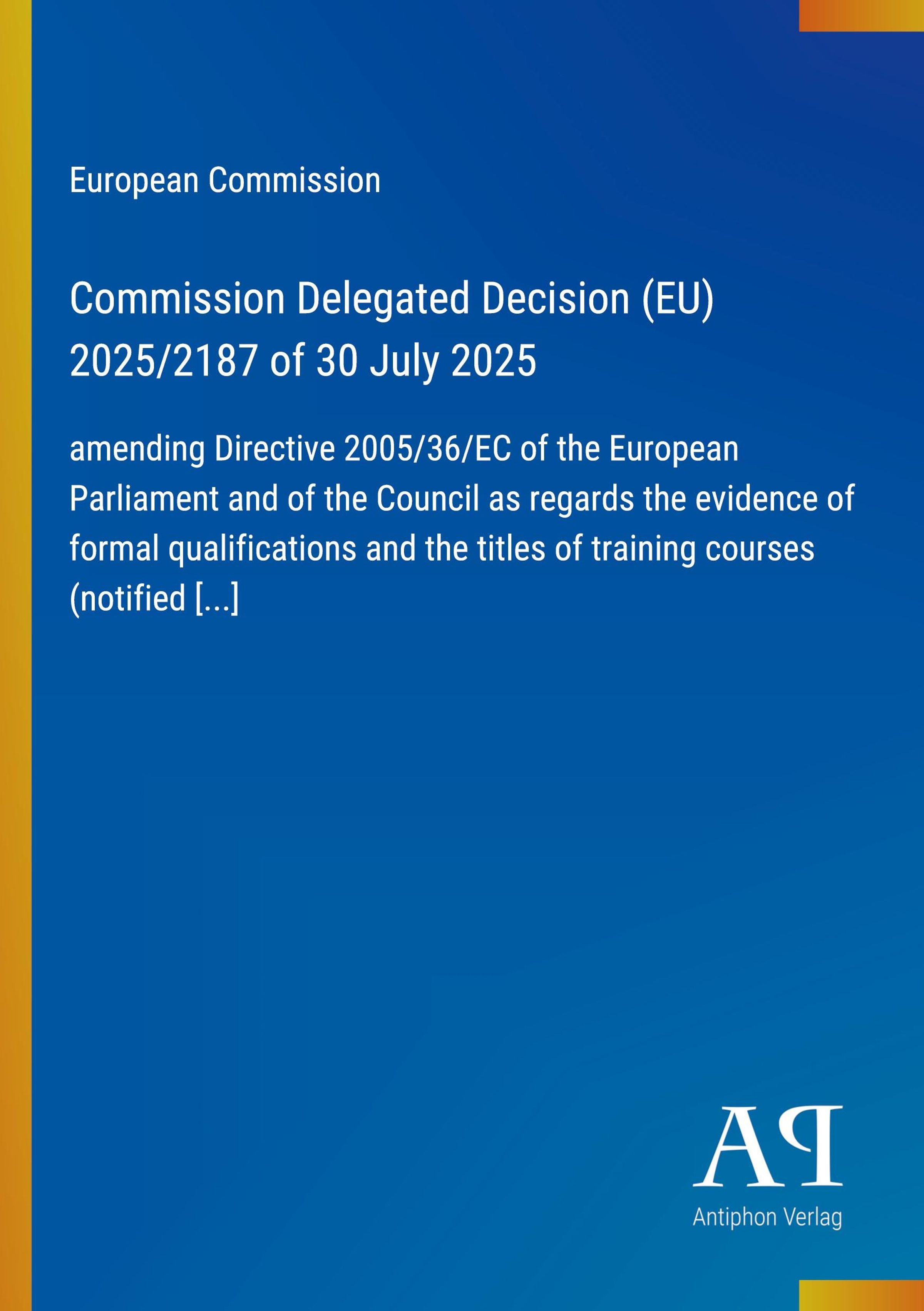 European Commission

Commission Delegated Decision (EU) 2025/2187 of 30 July 2025

amending Directive 2005/36/EC of the European Parliament and of the Council as regards the evidence of formal qualifications and the titles of training courses (notified [...]

AP

Antiphon Verlag